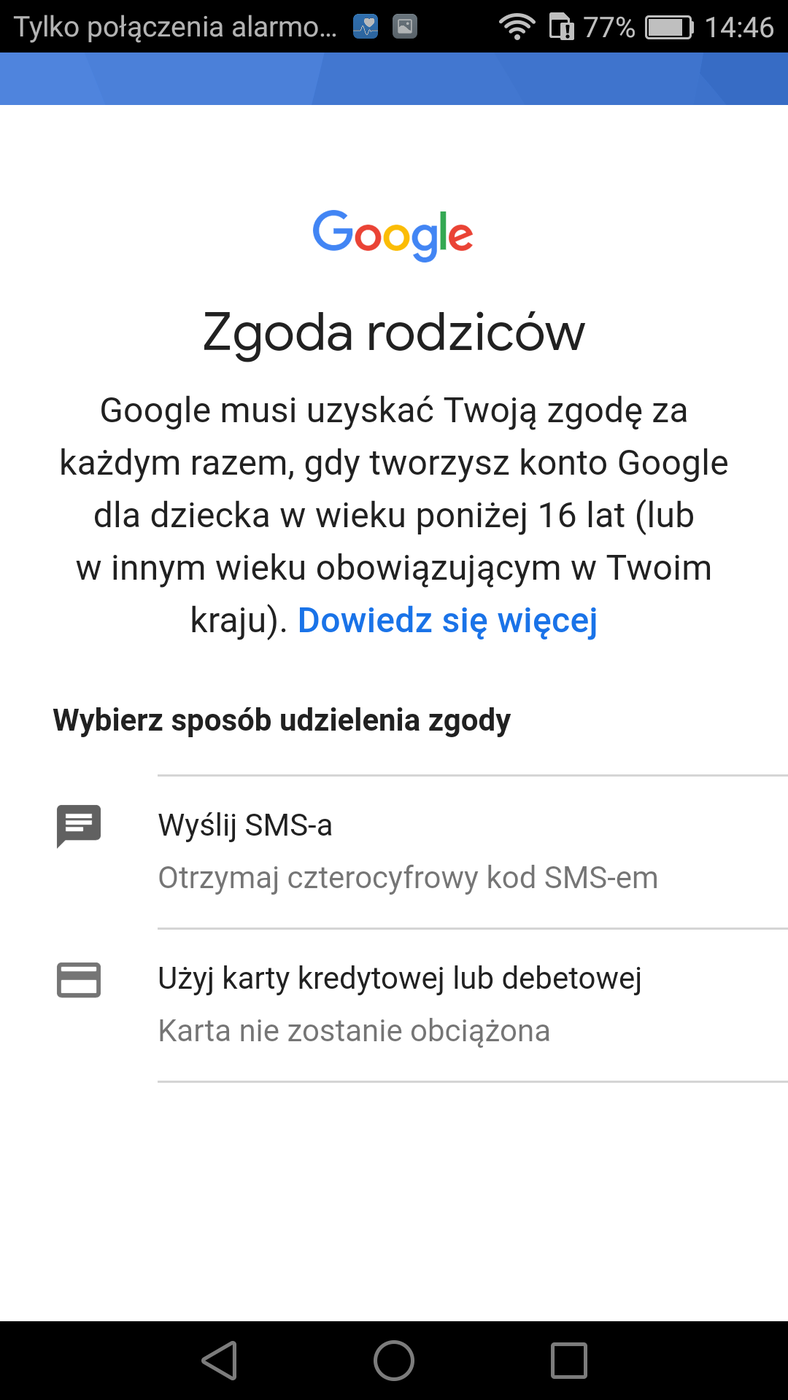 Tylko połączenia alarmo... 77% 14:46

Google

Zgoda rodziców

Google musi uzyskać Twoją zgodę za każdym razem, gdy tworzysz konto Google dla dziecka w wieku poniżej 16 lat (lub w innym wieku obowiązującym w Twoim kraju). Dowiedz się więcej

Wybierz sposób udzielenia zgody

Wyślij SMS-a
Otrzymaj czterocyfrowy kod SMS-em

Użyj karty kredytowej lub debetowej
Karta nie zostanie obciążona